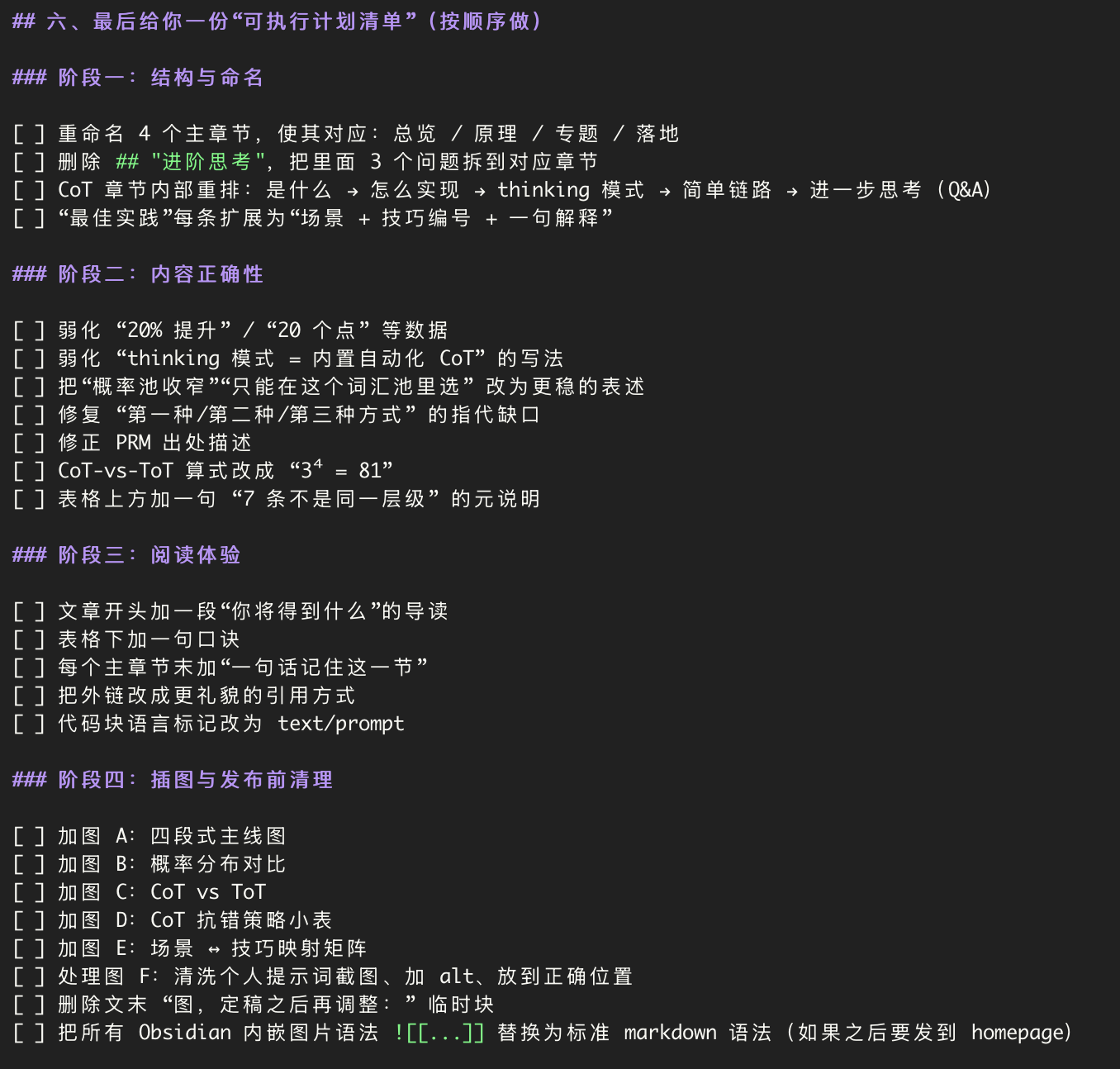 ## 六、最后给你一份“可执行计划清单”（按顺序做）

### 阶段一：结构与命名

[ ] 重命名 4 个主章节，使其对应：总览 / 原理 / 专题 / 落地
[ ] 删除 ## "进阶思考"，把里面 3 个问题拆到对应章节
[ ] CoT 章节内部重排：是什么 → 怎么实现 → thinking 模式 → 简单链路 → 进一步思考（Q&A）
[ ] “最佳实践”每条扩展为“场景 + 技巧编号 + 一句解释”

### 阶段二：内容正确性

[ ] 弱化 “20% 提升” / “20 个点” 等数据
[ ] 弱化 “thinking 模式 = 内置自动化 CoT” 的写法
[ ] 把“概率池收窄”“只能在这个词汇池里选” 改为更稳的表述
[ ] 修复 “第一种/第二种/第三种方式” 的指代缺口
[ ] 修正 PRM 出处描述
[ ] CoT-vs-ToT 算式改成 “$3^4$ = 81”
[ ] 表格上方加一句 “7 条不是同一层级” 的元说明

### 阶段三：阅读体验

[ ] 文章开头加一段“你将得到什么”的导读
[ ] 表格下加一句口诀
[ ] 每个主章节末加“一句话记住这一节”
[ ] 把外链改成更礼貌的引用方式
[ ] 代码块语言标记改为 text/prompt

### 阶段四：插图与发布前清理

[ ] 加图 A：四段式主线图
[ ] 加图 B：概率分布对比
[ ] 加图 C：CoT vs ToT
[ ] 加图 D：CoT 抗错策略小表
[ ] 加图 E：场景 ↔ 技巧映射矩阵
[ ] 处理图 F：清洗个人提示词截图、加 alt、放到正确位置
[ ] 删除文末 “图，定稿之后再调整：” 临时块
[ ] 把所有 Obsidian 内嵌图片语法 ![[...]] 替换为标准 markdown 语法（如果之后要发到 homepage）